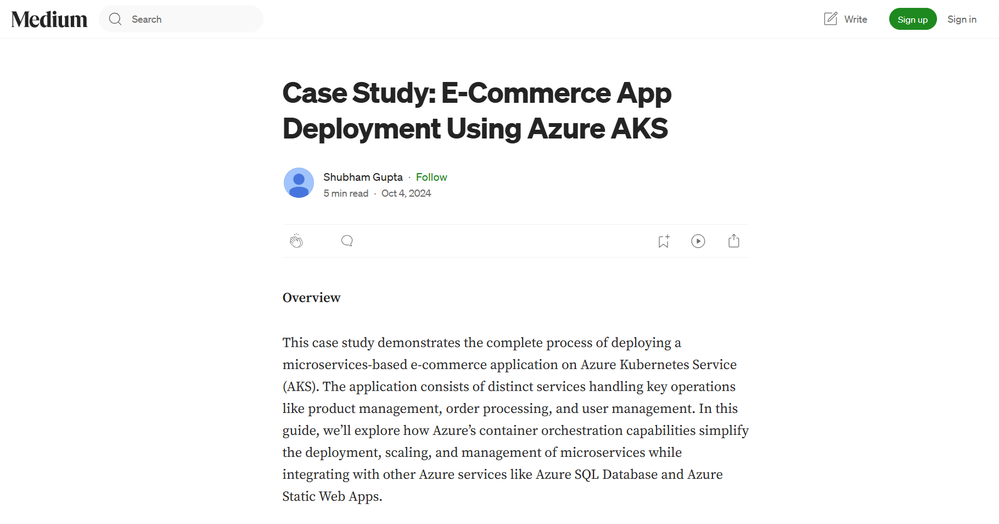 Medium

Search

Write

Sign up

Sign in

Case Study: E-Commerce App Deployment Using Azure AKS

Shubham Gupta · Follow

5 min read · Oct 4, 2024

Overview

This case study demonstrates the complete process of deploying a microservices-based e-commerce application on Azure Kubernetes Service (AKS). The application consists of distinct services handling key operations like product management, order processing, and user management. In this guide, we'll explore how Azure's container orchestration capabilities simplify the deployment, scaling, and management of microservices while integrating with other Azure services like Azure SQL Database and Azure Static Web Apps.